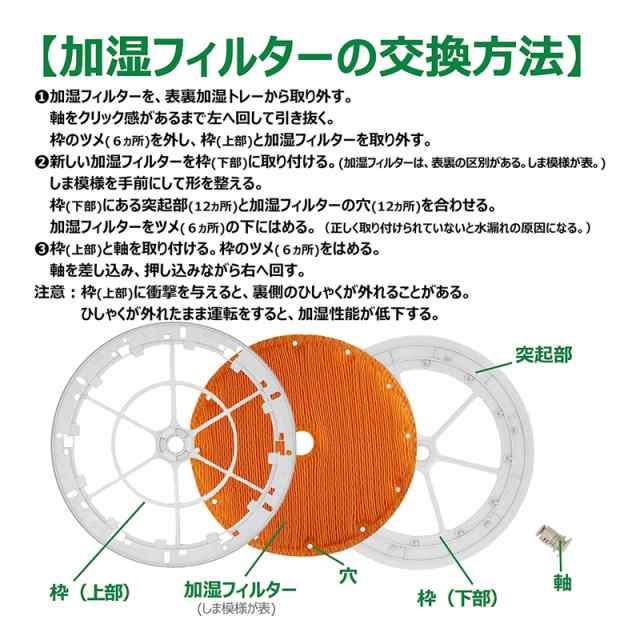 【加湿フィルターの交換方法】

❶加湿フィルターを、表裏加湿トレーから取り外す。
軸をクリック感があるまで左へ回して引き抜く。
枠のツメ(６ヵ所)を外し、枠(上部)と加湿フィルターを取り外す。
❷新しい加湿フィルターを枠(下部)に取り付ける。(加湿フィルターは、表裏の区別がある。しま模様が表。)
しま模様を手前にして形を整える。
枠(下部)にある突起部(12ヵ所)と加湿フィルターの穴(12ヵ所)を合わせる。
加湿フィルターをツメ(６ヵ所)の下にはめる。(正しく取り付けられていないと水漏れの原因になる。)
❸枠(上部)と軸を取り付ける。枠のツメ(６ヵ所)をはめる。
軸を差し込み、押し込みながら右へ回す。
注意：枠(上部)に衝撃を与えると、裏側のひしゃくが外れることがある。
ひしゃくが外れたまま運転をすると、加湿性能が低下する。

突起部

枠（上部）

加湿フィルター
(しま模様が表)

穴

枠（下部）

軸